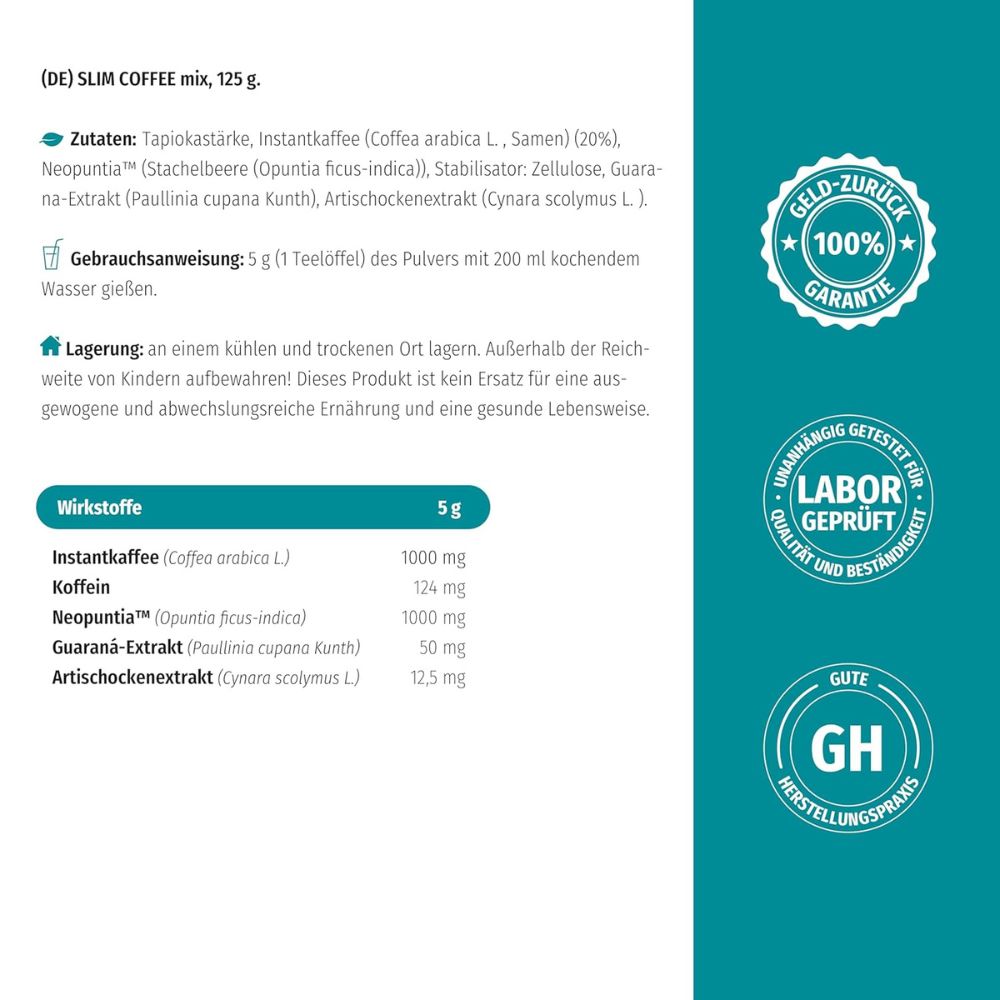 (DE) SLIM COFFEE mix, 125 g.

Zutaten: Tapiokastärke, Instantkaffee (Coffea arabica L. , Samen) (20%), Neopuntia™ (Stachelbeere (Opuntia ficus-indica)), Stabilisator: Zellulose, Guarana-Extrakt (Paullinia cupana Kunth), Artischockenextrakt (Cynara scolymus L. ).

Gebrauchsanweisung: 5 g (1 Teelöffel) des Pulvers mit 200 ml kochendem Wasser gießen.

Lagerung: an einem kühlen und trockenen Ort lagern. Außerhalb der Reichweite von Kindern aufbewahren! Dieses Produkt ist kein Ersatz für eine ausgewogene und abwechslungsreiche Ernährung und eine gesunde Lebensweise.

| Wirkstoffe | 5 g |
|---|---|
| Instantkaffee (Coffea arabica L.) | 1000 mg |
| Koffein | 124 mg |
| Neopuntia™ (Opuntia ficus-indica) | 1000 mg |
| Guaraná-Extrakt (Paullinia cupana Kunth) | 50 mg |
| Artischockenextrakt (Cynara scolymus L.) | 12,5 mg |

GELD-ZURÜCK
100%
GARANTIE

UNANHÄNGIG GETESTET FÜR
LABOR
GEPRÜFT
QUALITÄT UND BESTÄNDIGKEIT

GUTE
GH
HERSTELLUNGSPRAXIS